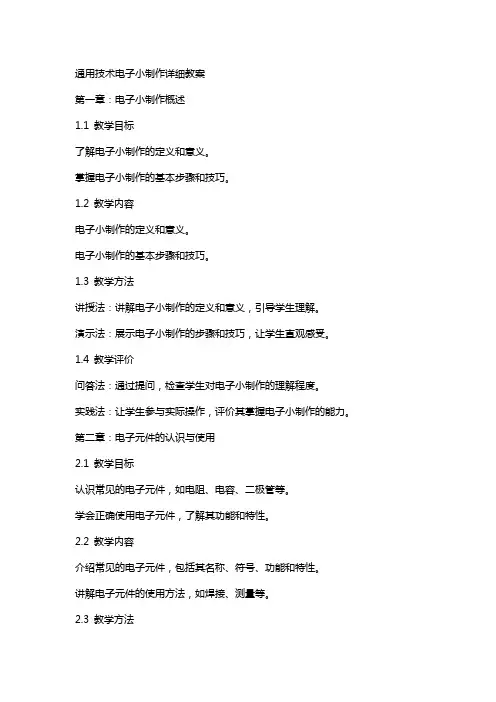 通用技术电子小制作详细教案

第一章：电子小制作概述

1.1 教学目标

了解电子小制作的定义和意义。

掌握电子小制作的基本步骤和技巧。

1.2 教学内容

电子小制作的定义和意义。

电子小制作的基本步骤和技巧。

1.3 教学方法

讲授法：讲解电子小制作的定义和意义，引导学生理解。

演示法：展示电子小制作的步骤和技巧，让学生直观感受。

1.4 教学评价

问答法：通过提问，检查学生对电子小制作的理解程度。

实践法：让学生参与实际操作，评价其掌握电子小制作的能力。

第二章：电子元件的认识与使用

2.1 教学目标

认识常见的电子元件，如电阻、电容、二极管等。

学会正确使用电子元件，了解其功能和特性。

2.2 教学内容

介绍常见的电子元件，包括其名称、符号、功能和特性。

讲解电子元件的使用方法，如焊接、测量等。

2.3 教学方法